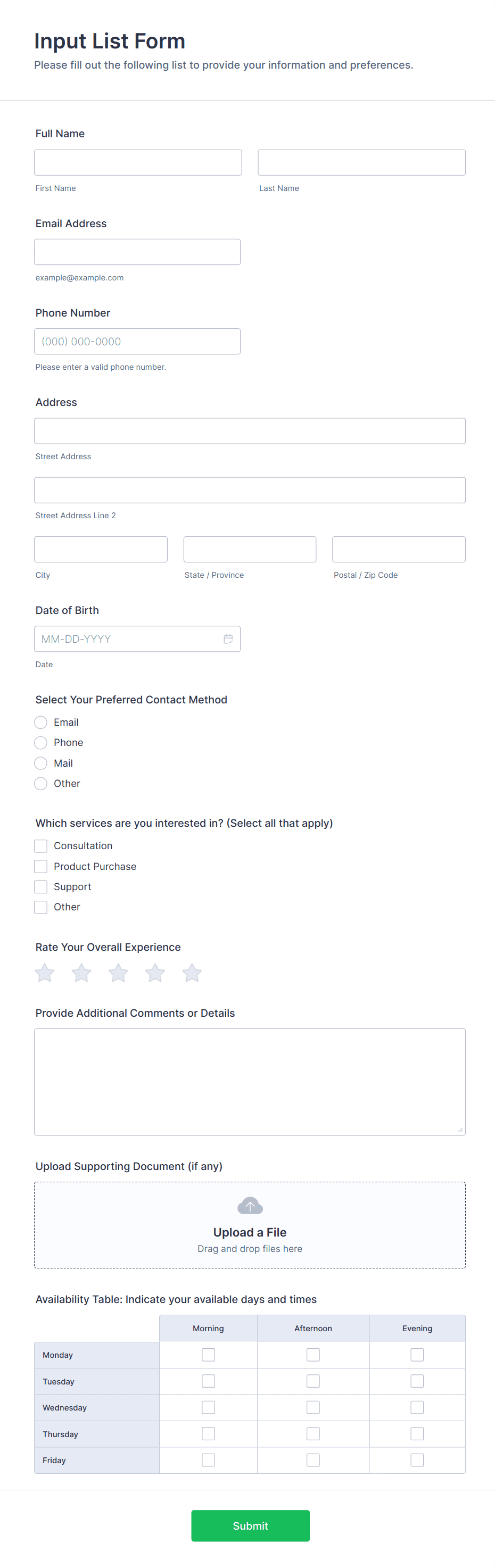 Input List Form
Please fill out the following list to provide your information and preferences.

Full Name

First Name

Last Name

Email Address

example@example.com

Phone Number

(000) 000-0000

Please enter a valid phone number.

Address

Street Address

Street Address Line 2

City

State / Province

Postal / Zip Code

Date of Birth

MM-DD-YYYY

Date

Select Your Preferred Contact Method

Email
Phone
Mail
Other

Which services are you interested in? (Select all that apply)

Consultation
Product Purchase
Support
Other

Rate Your Overall Experience

Provide Additional Comments or Details

Upload Supporting Document (if any)

Upload a File
Drag and drop files here

Availability Table: Indicate your available days and times

| | Morning | Afternoon | Evening |
|---|---|---|---|
| Monday | | | |
| Tuesday | | | |
| Wednesday | | | |
| Thursday | | | |
| Friday | | | |

Submit